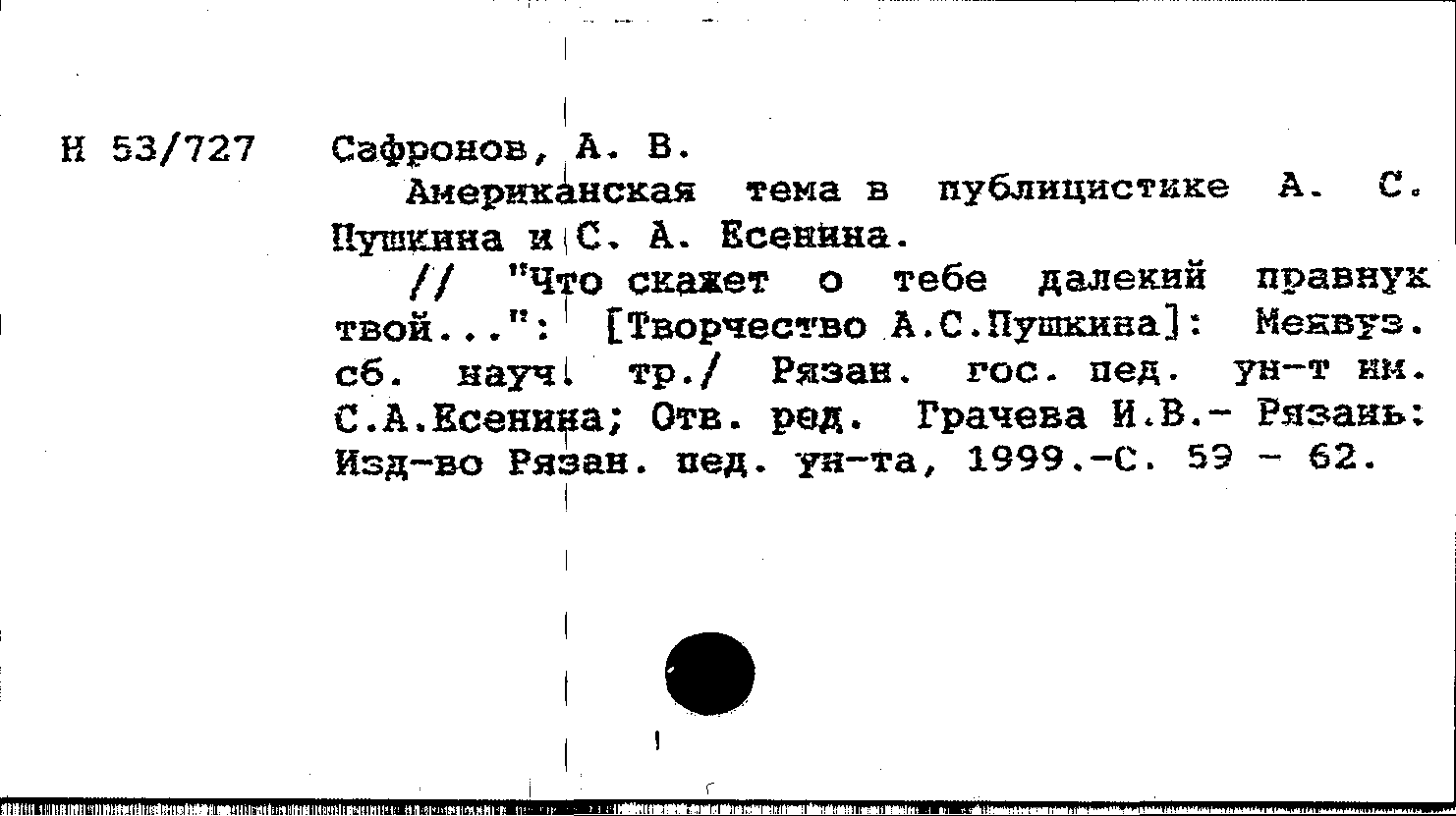 Н 53/727 Сафронов, А. В.

Американская тема в публицистике А. С. Пушкина и С. А. Есенина.

// "Что скажет о тебе далекий правнук твой...": [Творчество А.С.Пушкина]: Межвуз. сб. науч. тр./ Рязан. гос. пед. ун-т им. С.А.Есенина; Отв. ред. Грачева И.В.- Рязань: Изд-во Рязан. пед. ун-та, 1999.-С. 59 - 62.